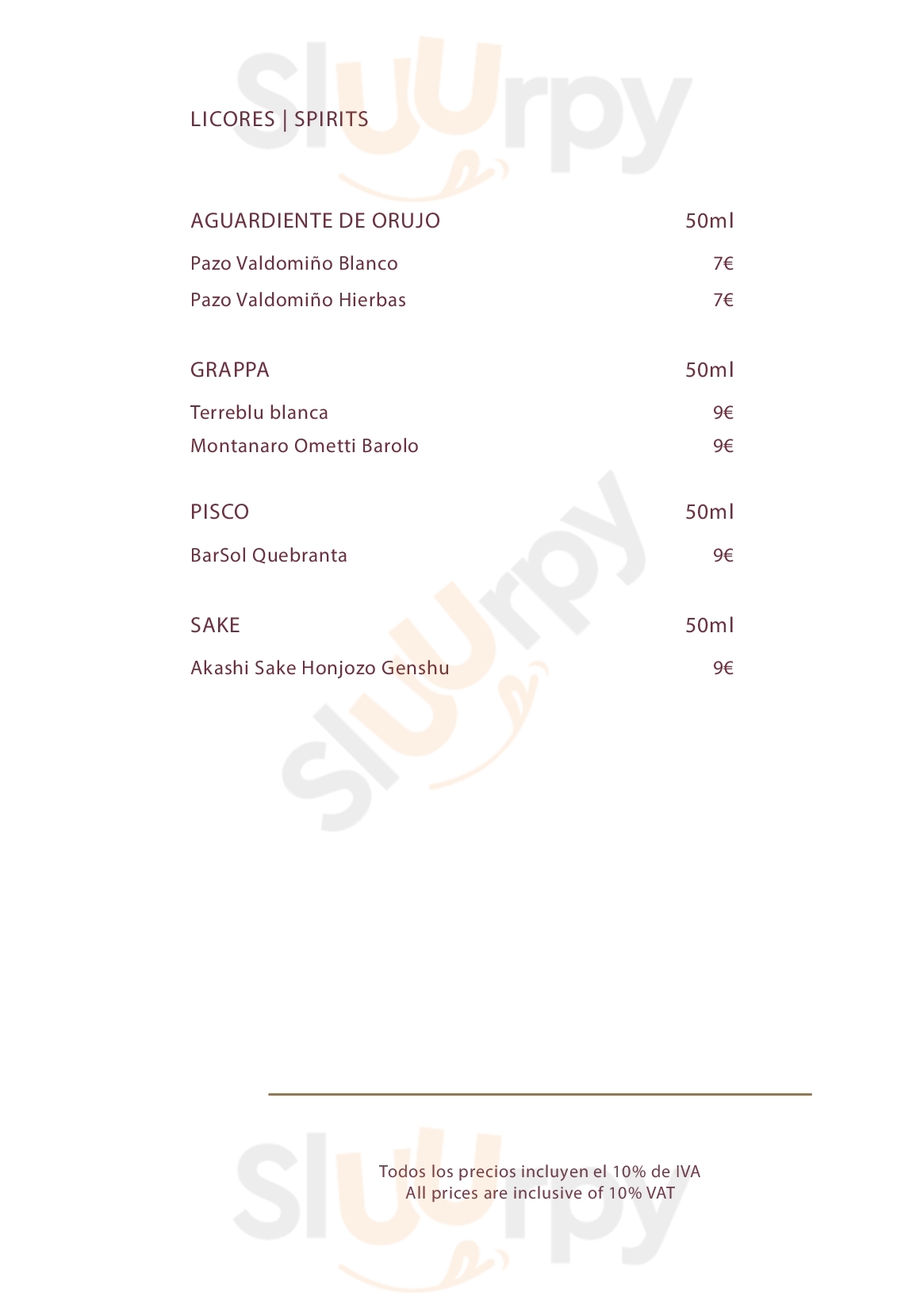 Sluurpy

LICORES | SPIRITS

| AGUARDIENTE DE ORUJO | 50ml |
|---|---|
| Pazo Valdomiño Blanco | 7€ |
| Pazo Valdomiño Hierbas | 7€ |

| GRAPPA | 50ml |
|---|---|
| Terreblu blanca | 9€ |
| Montanaro Ometti Barolo | 9€ |

| PISCO | 50ml |
|---|---|
| BarSol Quebranta | 9€ |

| SAKE | 50ml |
|---|---|
| Akashi Sake Honjozo Genshu | 9€ |

Sluurpy

Todos los precios incluyen el 10% de IVA
All prices are inclusive of 10% VAT

Sluurpy